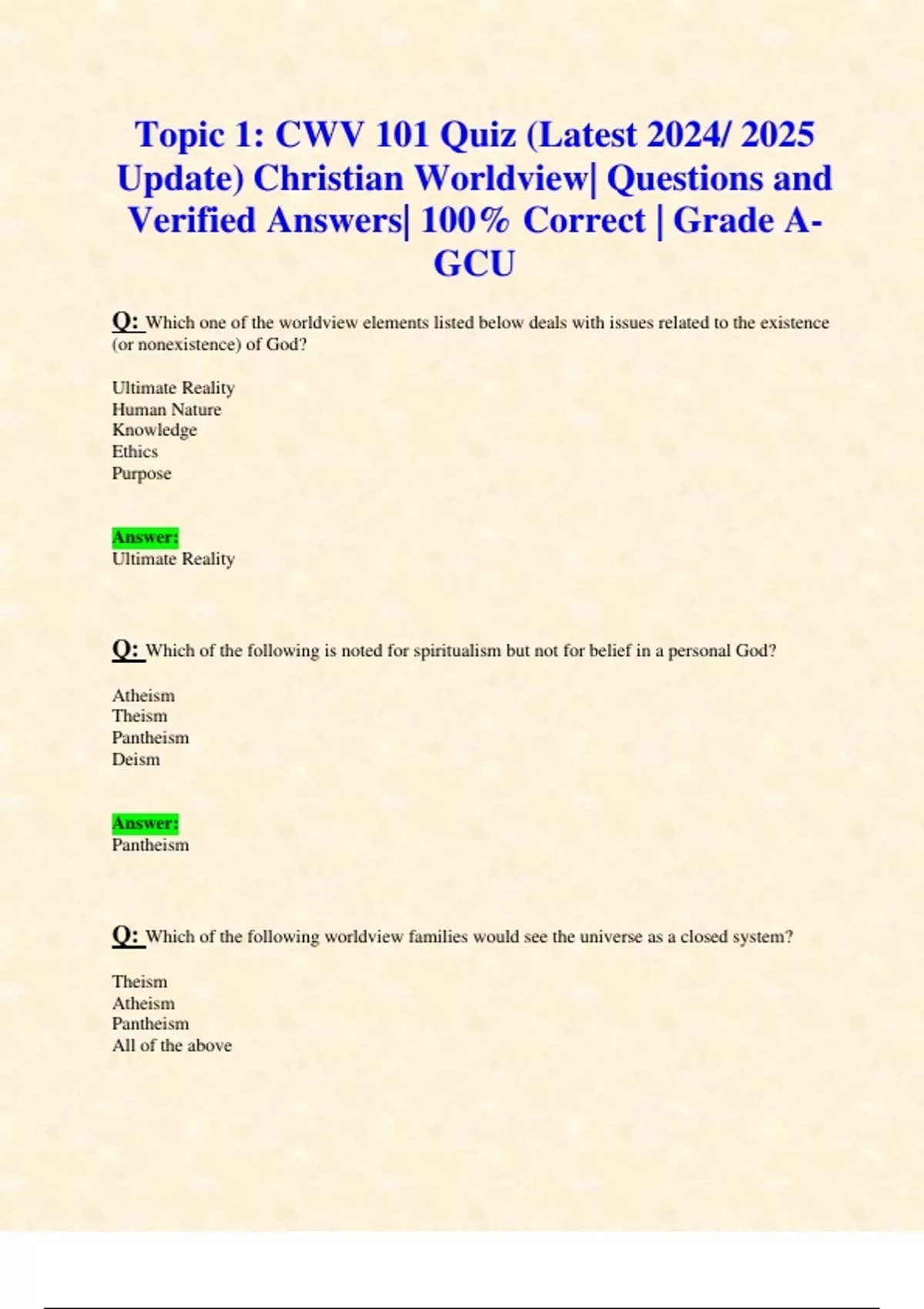 Topic 1: CWV 101 Quiz (Latest 2024/ 2025 Update) Christian Worldview| Questions and Verified Answers| 100% Correct | Grade A-GCU

Q: Which one of the worldview elements listed below deals with issues related to the existence (or nonexistence) of God?

Ultimate Reality
Human Nature
Knowledge
Ethics
Purpose

Answer:
Ultimate Reality

Q: Which of the following is noted for spiritualism but not for belief in a personal God?

Atheism
Theism
Pantheism
Deism

Answer:
Pantheism

Q: Which of the following worldview families would see the universe as a closed system?

Theism
Atheism
Pantheism
All of the above